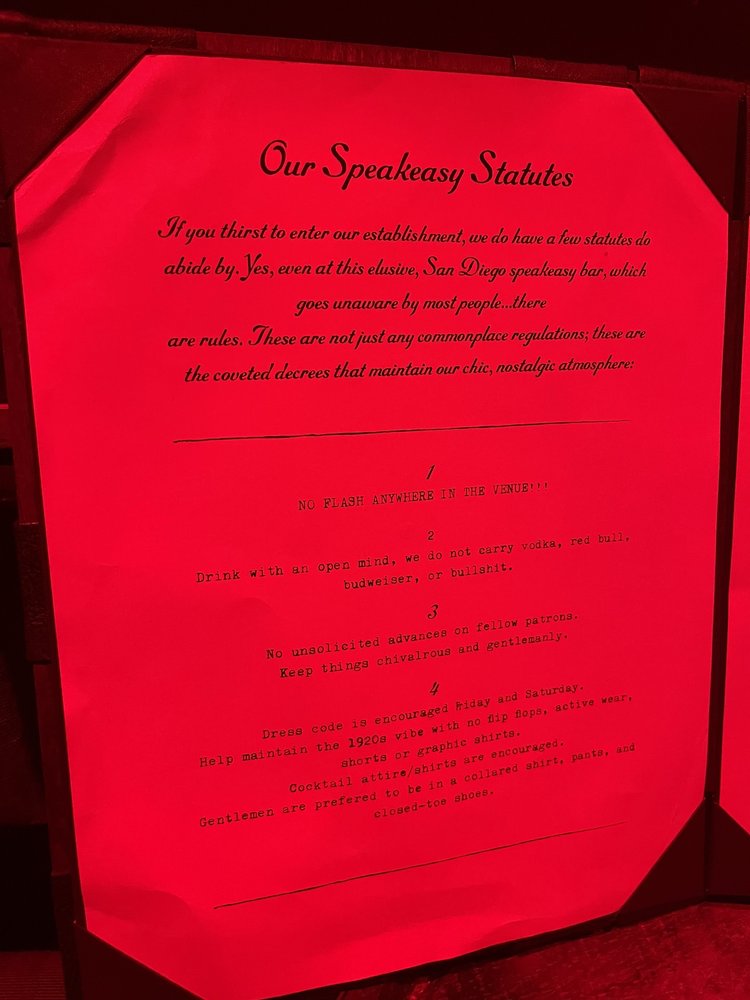 Our Speakeasy Statutes

If you thirst to enter our establishment, we do have a few statutes do abide by. Yes, even at this elusive, San Diego speakeasy bar, which goes unaware by most people...there are rules. These are not just any commonplace regulations; these are the coveted decrees that maintain our chic, nostalgic atmosphere:

1
NO FLASH ANYWHERE IN THE VENUE!!!

2
Drink with an open mind, we do not carry vodka, red bull, budweiser, or bullshit.

3
No unsolicited advances on fellow patrons.
Keep things chivalrous and gentlemanly.

4
Dress code is encouraged Friday and Saturday.
Help maintain the 1920s vibe with no flip flops, active wear, shorts or graphic shirts.
Cocktail attire/shirts are encouraged.
Gentlemen are prefered to be in a collared shirt, pants, and closed-toe shoes.